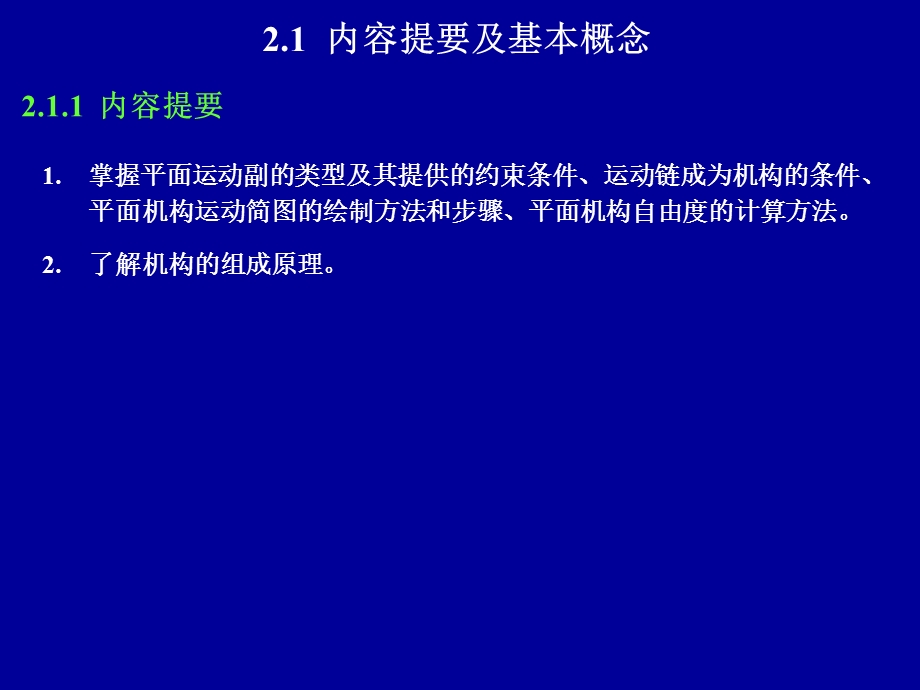 2.1 内容提要及基本概念

2.1.1 内容提要

1. 掌握平面运动副的类型及其提供的约束条件、运动链成为机构的条件、平面机构运动简图的绘制方法和步骤、平面机构自由度的计算方法。

2. 了解机构的组成原理。